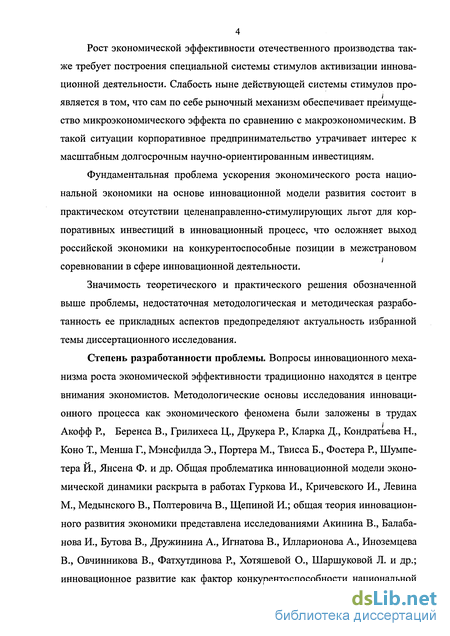 4

Рост экономической эффективности отечественного производства также требует построения специальной системы стимулов активизации инновационной деятельности. Слабость ныне действующей системы стимулов проявляется в том, что сам по себе рыночный механизм обеспечивает преимущество микроэкономического эффекта по сравнению с макроэкономическим. В такой ситуации корпоративное предпринимательство утрачивает интерес к масштабным долгосрочным научно-ориентированным инвестициям.

Фундаментальная проблема ускорения экономического роста национальной экономики на основе инновационной модели развития состоит в практическом отсутствии целенаправленно-стимулирующих льгот для корпоративных инвестиций в инновационный процесс, что осложняет выход российской экономики на конкурентоспособные позиции в межстрановом соревновании в сфере инновационной деятельности.

Значимость теоретического и практического решения обозначенной выше проблемы, недостаточная методологическая и методическая разработанность ее прикладных аспектов предопределяют актуальность избранной темы диссертационного исследования.

Степень разработанности проблемы. Вопросы инновационного механизма роста экономической эффективности традиционно находятся в центре внимания экономистов. Методологические основы исследования инновационного процесса как экономического феномена были заложены в трудах Акофф Р., Беренса В., Грилихеса Ц., Друкера Р., Кларка Д., Кондратьева Н., Коно Т., Менша Г., Мэнсфилда Э., Портера М., Твисса Б., Фостера Р., Шумпетера Й., Янсена Ф. и др. Общая проблематика инновационной модели экономической динамики раскрыта в работах Гуркова И., Кричевского И., Левина М., Медынского В., Полтеровича В., Щепиной И.; общая теория инновационного развития экономики представлена исследованиями Акинина В., Балабанова И., Бутова В., Дружинина А., Игнатова В., Илларионова А., Иноземцева В., Овчинникова В., Фатхутдинова Р., Хотяшевой О., Шаршуковой Л. и др.; инновационное развитие как фактор конкурентоспособности национальной

dsLib.net
библиотека диссертаций